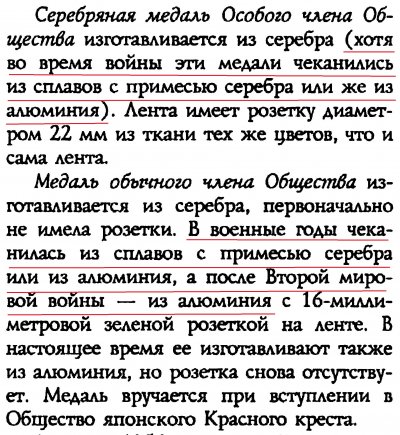 Серебряная медаль Особого члена Общества изготавливается из серебра (хотя во время войны эти медали чеканились из сплавов с примесью серебра или же из алюминия). Лента имеет розетку диаметром 22 мм из ткани тех же цветов, что и сама лента.

Медаль обычного члена Общества изготавливается из серебра, первоначально не имела розетки. В военные годы чеканилась из сплавов с примесью серебра или из алюминия, а после Второй мировой войны — из алюминия с 16-миллиметровой зеленой розеткой на ленте. В настоящее время ее изготавливают также из алюминия, но розетка снова отсутствует. Медаль вручается при вступлении в Общество японского Красного креста.